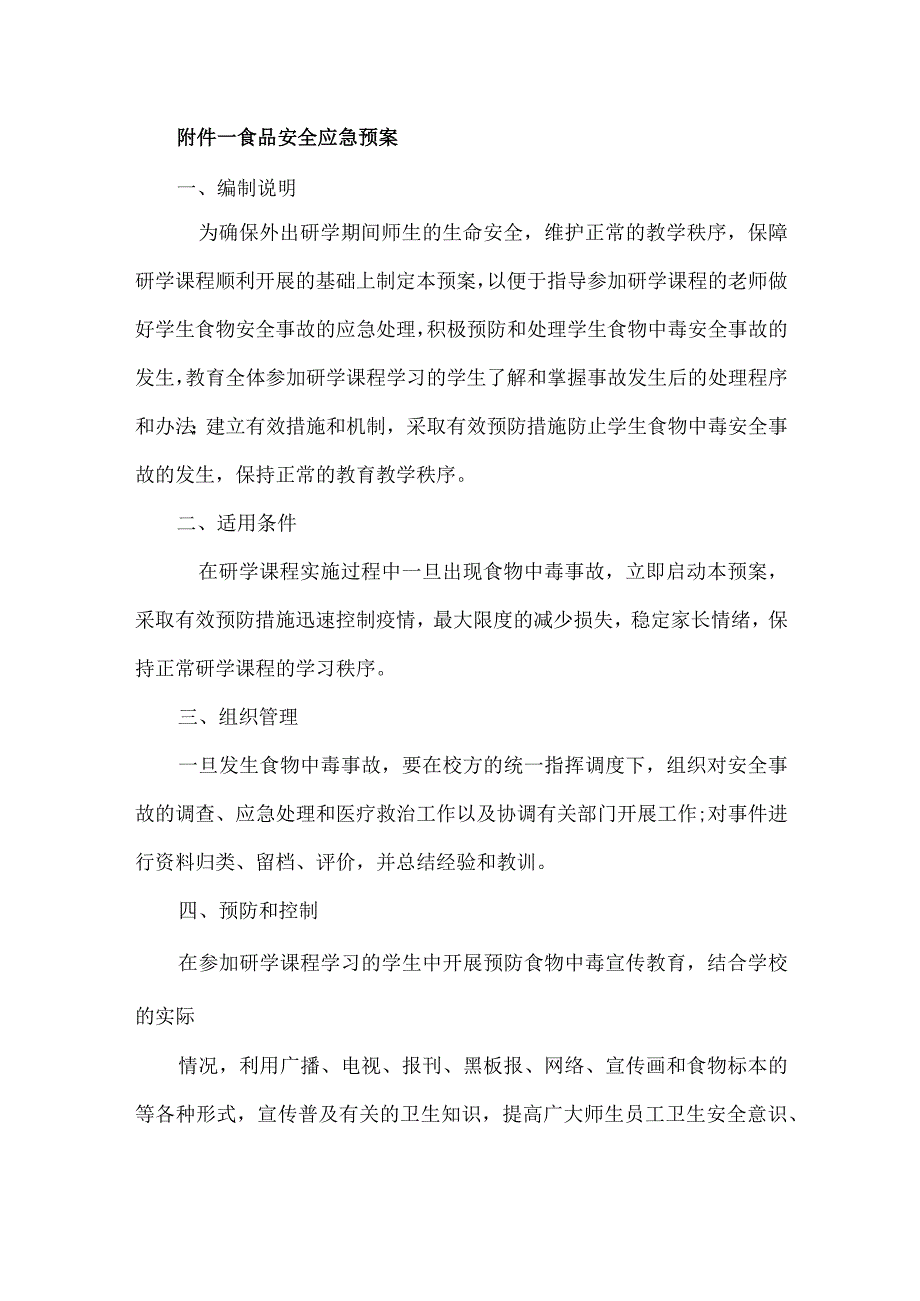 附件一食品安全应急预案

一、编制说明

为确保外出研学期间师生的生命安全，维护正常的教学秩序，保障研学课程顺利开展的基础上制定本预案，以便于指导参加研学课程的老师做好学生食物安全事故的应急处理，积极预防和处理学生食物中毒安全事故的发生，教育全体参加研学课程学习的学生了解和掌握事故发生后的处理程序和办法;建立有效措施和机制，采取有效预防措施防止学生食物中毒安全事故的发生，保持正常的教育教学秩序。

二、适用条件

在研学课程实施过程中一旦出现食物中毒事故，立即启动本预案，采取有效预防措施迅速控制疫情，最大限度的减少损失，稳定家长情绪，保持正常研学课程的学习秩序。

三、组织管理

一旦发生食物中毒事故，要在校方的统一指挥调度下，组织对安全事故的调查、应急处理和医疗救治工作以及协调有关部门开展工作;对事件进行资料归类、留档、评价，并总结经验和教训。

四、预防和控制

在参加研学课程学习的学生中开展预防食物中毒宣传教育，结合学校的实际

情况，利用广播、电视、报刊、黑板报、网络、宣传画和食物标本的等各种形式，宣传普及有关的卫生知识，提高广大师生员工卫生安全意识、